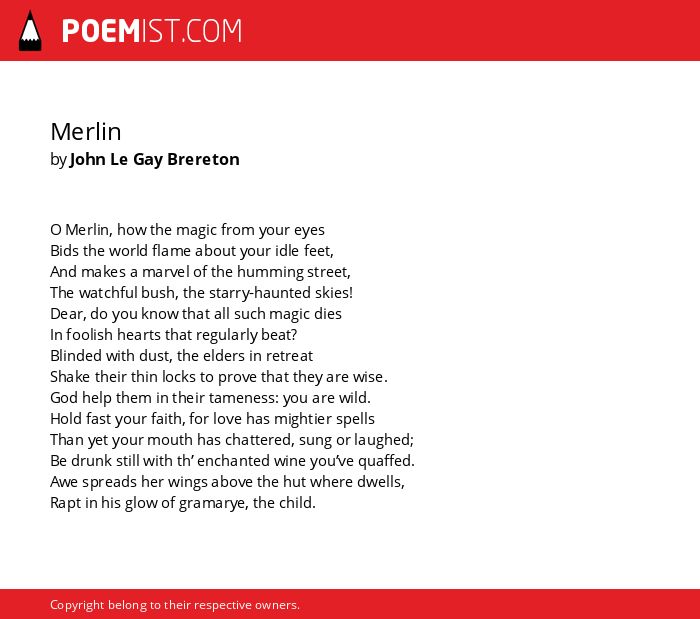 POEMIST.COM

Merlin
by John Le Gay Brereton

O Merlin, how the magic from your eyes
Bids the world flame about your idle feet,
And makes a marvel of the humming street,
The watchful bush, the starry-haunted skies!
Dear, do you know that all such magic dies
In foolish hearts that regularly beat?
Blinded with dust, the elders in retreat
Shake their thin locks to prove that they are wise.
God help them in their tameness: you are wild.
Hold fast your faith, for love has mightier spells
Than yet your mouth has chattered, sung or laughed;
Be drunk still with th' enchanted wine you've quaffed.
Awe spreads her wings above the hut where dwells,
Rapt in his glow of gramarye, the child.

Copyright belong to their respective owners.